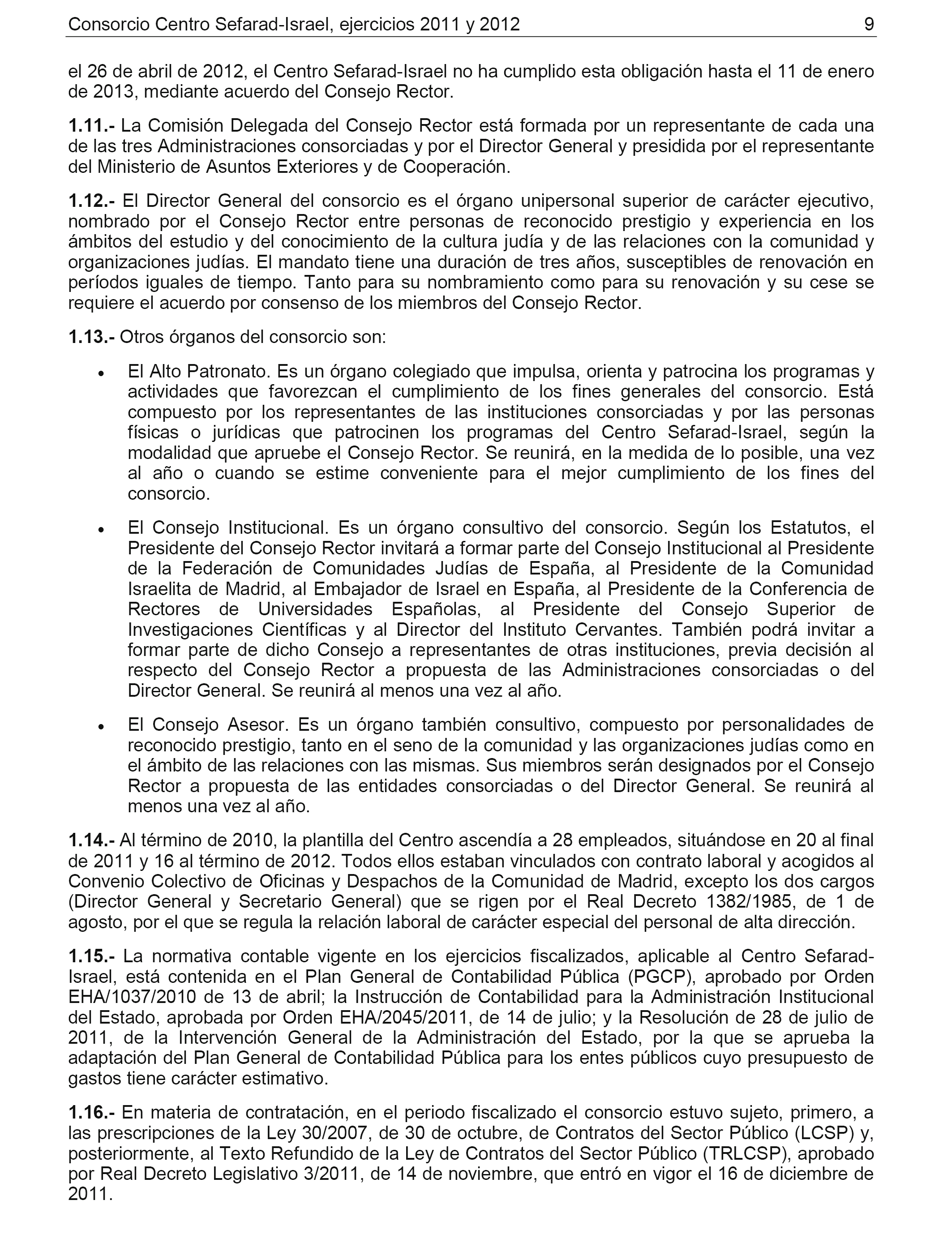 Consorcio Centro Sefarad-Israel, ejercicios 2011 y 2012 9

el 26 de abril de 2012, el Centro Sefarad-Israel no ha cumplido esta obligación hasta el 11 de enero de 2013, mediante acuerdo del Consejo Rector.

1.11.- La Comisión Delegada del Consejo Rector está formada por un representante de cada una de las tres Administraciones consorciadas y por el Director General y presidida por el representante del Ministerio de Asuntos Exteriores y de Cooperación.

1.12.- El Director General del consorcio es el órgano unipersonal superior de carácter ejecutivo, nombrado por el Consejo Rector entre personas de reconocido prestigio y experiencia en los ámbitos del estudio y del conocimiento de la cultura judía y de las relaciones con la comunidad y organizaciones judías. El mandato tiene una duración de tres años, susceptibles de renovación en períodos iguales de tiempo. Tanto para su nombramiento como para su renovación y su cese se requiere el acuerdo por consenso de los miembros del Consejo Rector.

1.13.- Otros órganos del consorcio son:

• El Alto Patronato. Es un órgano colegiado que impulsa, orienta y patrocina los programas y actividades que favorezcan el cumplimiento de los fines generales del consorcio. Está compuesto por los representantes de las instituciones consorciadas y por las personas físicas o jurídicas que patrocinen los programas del Centro Sefarad-Israel, según la modalidad que apruebe el Consejo Rector. Se reunirá, en la medida de lo posible, una vez al año o cuando se estime conveniente para el mejor cumplimiento de los fines del consorcio.

• El Consejo Institucional. Es un órgano consultivo del consorcio. Según los Estatutos, el Presidente del Consejo Rector invitará a formar parte del Consejo Institucional al Presidente de la Federación de Comunidades Judías de España, al Presidente de la Comunidad Israelita de Madrid, al Embajador de Israel en España, al Presidente de la Conferencia de Rectores de Universidades Españolas, al Presidente del Consejo Superior de Investigaciones Científicas y al Director del Instituto Cervantes. También podrá invitar a formar parte de dicho Consejo a representantes de otras instituciones, previa decisión al respecto del Consejo Rector a propuesta de las Administraciones consorciadas o del Director General. Se reunirá al menos una vez al año.

• El Consejo Asesor. Es un órgano también consultivo, compuesto por personalidades de reconocido prestigio, tanto en el seno de la comunidad y las organizaciones judías como en el ámbito de las relaciones con las mismas. Sus miembros serán designados por el Consejo Rector a propuesta de las entidades consorciadas o del Director General. Se reunirá al menos una vez al año.

1.14.- Al término de 2010, la plantilla del Centro ascendía a 28 empleados, situándose en 20 al final de 2011 y 16 al término de 2012. Todos ellos estaban vinculados con contrato laboral y acogidos al Convenio Colectivo de Oficinas y Despachos de la Comunidad de Madrid, excepto los dos cargos (Director General y Secretario General) que se rigen por el Real Decreto 1382/1985, de 1 de agosto, por el que se regula la relación laboral de carácter especial del personal de alta dirección.

1.15.- La normativa contable vigente en los ejercicios fiscalizados, aplicable al Centro Sefarad-Israel, está contenida en el Plan General de Contabilidad Pública (PGCP), aprobado por Orden EHA/1037/2010 de 13 de abril; la Instrucción de Contabilidad para la Administración Institucional del Estado, aprobada por Orden EHA/2045/2011, de 14 de julio; y la Resolución de 28 de julio de 2011, de la Intervención General de la Administración del Estado, por la que se aprueba la adaptación del Plan General de Contabilidad Pública para los entes públicos cuyo presupuesto de gastos tiene carácter estimativo.

1.16.- En materia de contratación, en el periodo fiscalizado el consorcio estuvo sujeto, primero, a las prescripciones de la Ley 30/2007, de 30 de octubre, de Contratos del Sector Público (LCSP) y, posteriormente, al Texto Refundido de la Ley de Contratos del Sector Público (TRLCSP), aprobado por Real Decreto Legislativo 3/2011, de 14 de noviembre, que entró en vigor el 16 de diciembre de 2011.